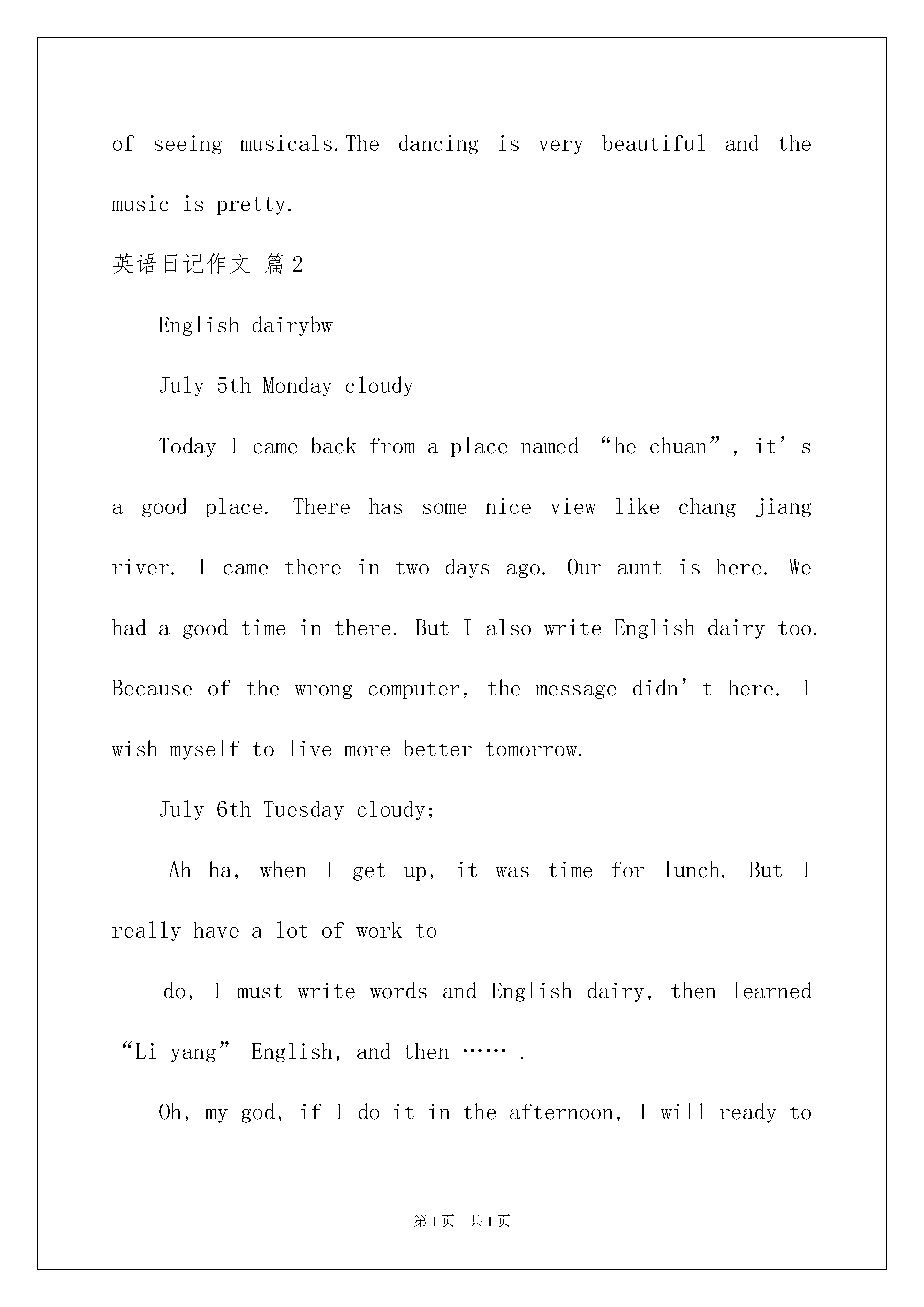 of seeing musicals.The dancing is very beautiful and the music is pretty.

英语日记作文 篇2

English dairybw

July 5th Monday cloudy

Today I came back from a place named “he chuan”, it’s a good place. There has some nice view like chang jiang river. I came there in two days ago. Our aunt is here. We had a good time in there. But I also write English dairy too. Because of the wrong computer, the message didn’t here. I wish myself to live more better tomorrow.

July 6th Tuesday cloudy;

Ah ha, when I get up, it was time for lunch. But I really have a lot of work to

do, I must write words and English dairy, then learned “Li yang” English, and then …… .

Oh, my god, if I do it in the afternoon, I will ready to

第1页 共1页